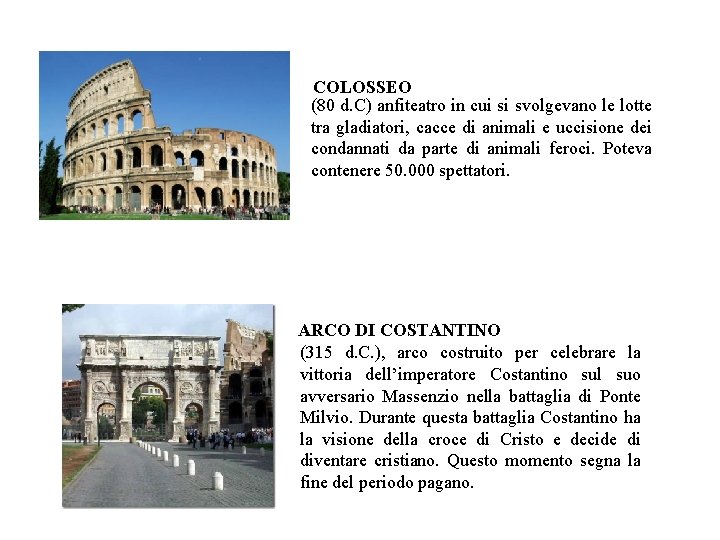 COLOSSEO
(80 d.C) anfiteatro in cui si svolgevano le lotte tra gladiatori, cacce di animali e uccisione dei condannati da parte di animali feroci. Poteva contenere 50.000 spettatori.

ARCO DI COSTANTINO
(315 d.C.), arco costruito per celebrare la vittoria dell'imperatore Costantino sul suo avversario Massenzio nella battaglia di Ponte Milvio. Durante questa battaglia Costantino ha la visione della croce di Cristo e decide di diventare cristiano. Questo momento segna la fine del periodo pagano.